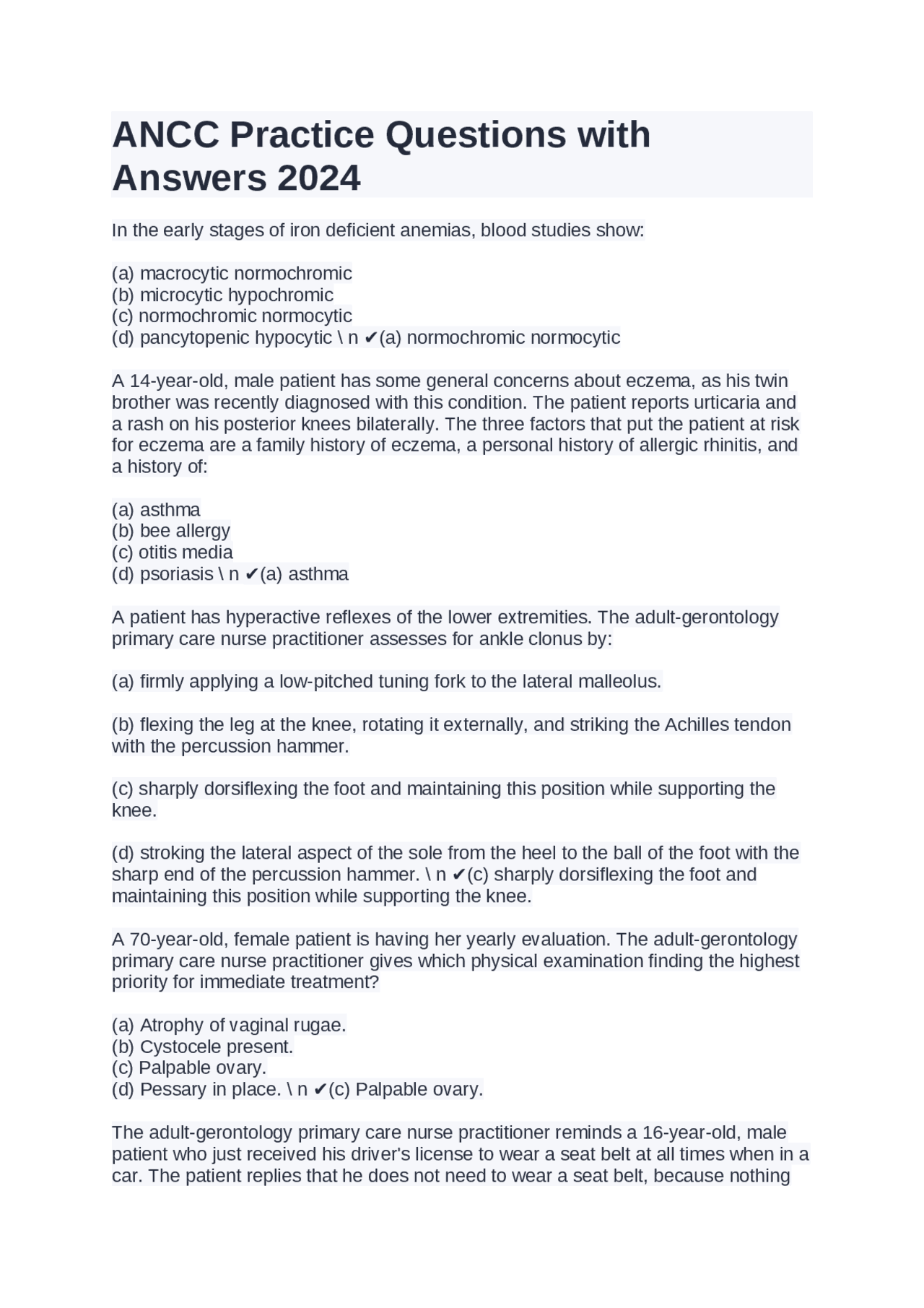 ANCC Practice Questions with Answers 2024

In the early stages of iron deficient anemias, blood studies show:

(a) macrocytic normochromic
(b) microcytic hypochromic
(c) normochromic normocytic
(d) pancytopenic hypocytic \ n ✔(a) normochromic normocytic

A 14-year-old, male patient has some general concerns about eczema, as his twin brother was recently diagnosed with this condition. The patient reports urticaria and a rash on his posterior knees bilaterally. The three factors that put the patient at risk for eczema are a family history of eczema, a personal history of allergic rhinitis, and a history of:

(a) asthma
(b) bee allergy
(c) otitis media
(d) psoriasis \ n ✔(a) asthma

A patient has hyperactive reflexes of the lower extremities. The adult-gerontology primary care nurse practitioner assesses for ankle clonus by:

(a) firmly applying a low-pitched tuning fork to the lateral malleolus.

(b) flexing the leg at the knee, rotating it externally, and striking the Achilles tendon with the percussion hammer.

(c) sharply dorsiflexing the foot and maintaining this position while supporting the knee.

(d) stroking the lateral aspect of the sole from the heel to the ball of the foot with the sharp end of the percussion hammer. \ n ✔(c) sharply dorsiflexing the foot and maintaining this position while supporting the knee.

A 70-year-old, female patient is having her yearly evaluation. The adult-gerontology primary care nurse practitioner gives which physical examination finding the highest priority for immediate treatment?

(a) Atrophy of vaginal rugae.
(b) Cystocele present.
(c) Palpable ovary.
(d) Pessary in place. \ n ✔(c) Palpable ovary.

The adult-gerontology primary care nurse practitioner reminds a 16-year-old, male patient who just received his driver's license to wear a seat belt at all times when in a car. The patient replies that he does not need to wear a seat belt, because nothing